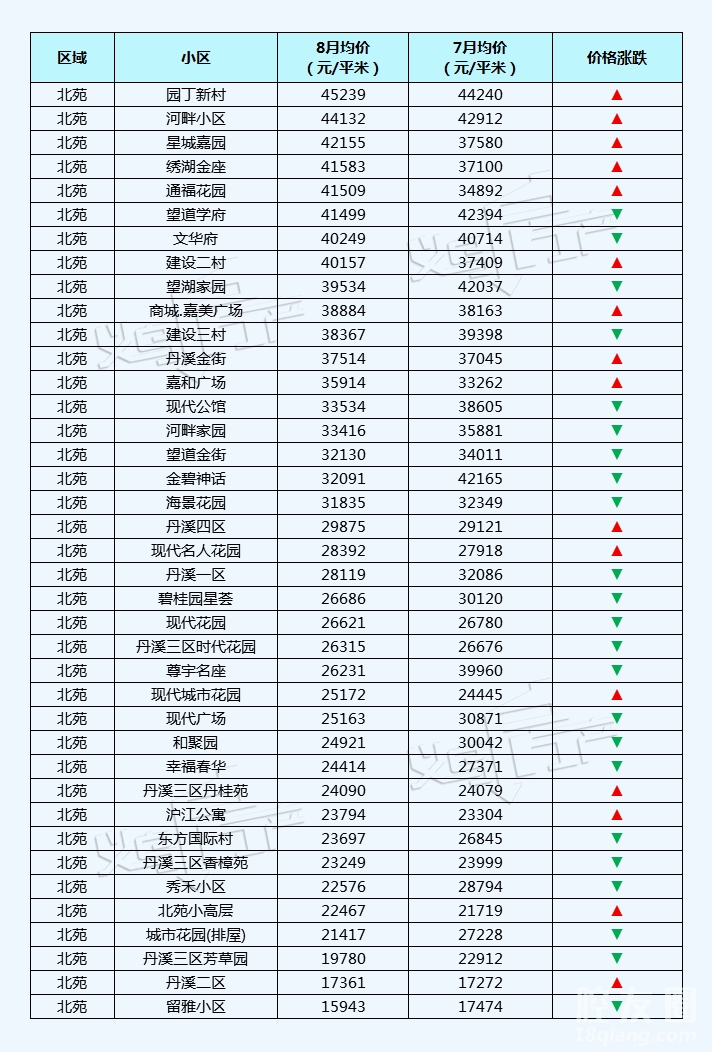 | 区域 | 小区 | 8月均价（元/平米） | 7月均价（元/平米） | 价格涨跌 |
|---|---|---|---|---|
| 北苑 | 园丁新村 | 45239 | 44240 | ▲ |
| 北苑 | 河畔小区 | 44132 | 42912 | ▲ |
| 北苑 | 星城嘉园 | 42155 | 37580 | ▲ |
| 北苑 | 绣湖金座 | 41583 | 37100 | ▲ |
| 北苑 | 通福花园 | 41509 | 34892 | ▲ |
| 北苑 | 望道学府 | 41499 | 42394 | ▼ |
| 北苑 | 文华府 | 40249 | 40714 | ▼ |
| 北苑 | 建设二村 | 40157 | 37409 | ▲ |
| 北苑 | 望湖家园 | 39534 | 42037 | ▼ |
| 北苑 | 商城.嘉美广场 | 38884 | 38163 | ▲ |
| 北苑 | 建设三村 | 38367 | 39398 | ▼ |
| 北苑 | 丹溪金街 | 37514 | 37045 | ▲ |
| 北苑 | 嘉和广场 | 35914 | 33262 | ▲ |
| 北苑 | 现代公馆 | 33534 | 38605 | ▼ |
| 北苑 | 河畔家园 | 33416 | 35881 | ▼ |
| 北苑 | 望道金街 | 32130 | 34011 | ▼ |
| 北苑 | 金碧神话 | 32091 | 42165 | ▼ |
| 北苑 | 海景花园 | 31835 | 32349 | ▼ |
| 北苑 | 丹溪四区 | 29875 | 29121 | ▲ |
| 北苑 | 现代名人花园 | 28392 | 27918 | ▲ |
| 北苑 | 丹溪一区 | 28119 | 32086 | ▼ |
| 北苑 | 碧桂园星荟 | 26686 | 30120 | ▼ |
| 北苑 | 现代花园 | 26621 | 26780 | ▼ |
| 北苑 | 丹溪三区时代花园 | 26315 | 26676 | ▼ |
| 北苑 | 尊宇名座 | 26231 | 39960 | ▼ |
| 北苑 | 现代城市花园 | 25172 | 24445 | ▲ |
| 北苑 | 现代广场 | 25163 | 30871 | ▼ |
| 北苑 | 和聚园 | 24921 | 30042 | ▼ |
| 北苑 | 幸福春华 | 24414 | 27371 | ▼ |
| 北苑 | 丹溪三区丹桂苑 | 24090 | 24079 | ▲ |
| 北苑 | 沪江公寓 | 23794 | 23304 | ▲ |
| 北苑 | 东方国际村 | 23697 | 26845 | ▼ |
| 北苑 | 丹溪三区香樟苑 | 23249 | 23999 | ▼ |
| 北苑 | 秀禾小区 | 22576 | 28794 | ▼ |
| 北苑 | 北苑小高层 | 22467 | 21719 | ▲ |
| 北苑 | 城市花园(排屋) | 21417 | 27228 | ▼ |
| 北苑 | 丹溪三区芳草园 | 19780 | 22912 | ▼ |
| 北苑 | 丹溪二区 | 17361 | 17272 | ▲ |
| 北苑 | 留雅小区 | 15943 | 17474 | ▼ |

18qiang.com